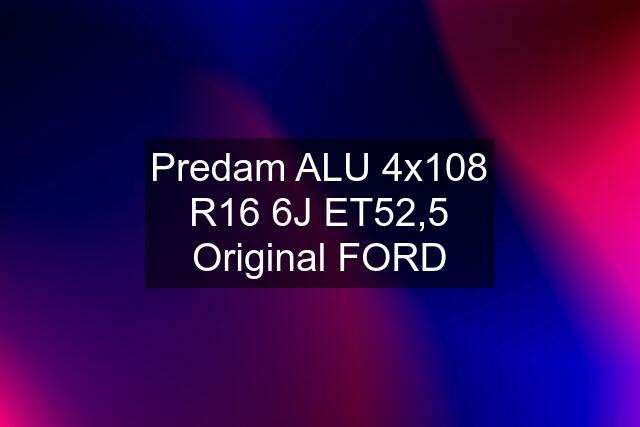 Predam ALU 4x108 R16 6J ET52,5 Original FORD